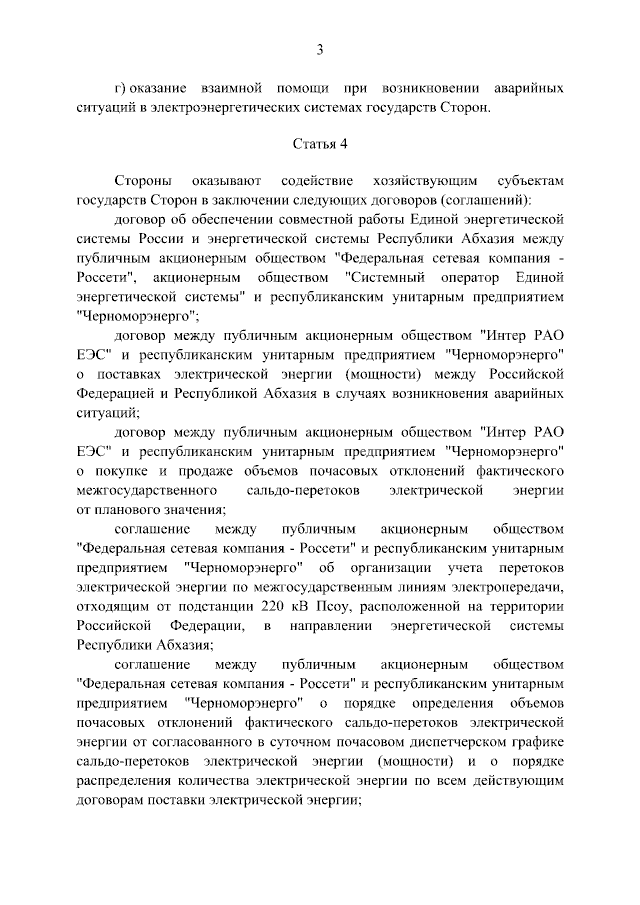 3

г) оказание взаимной помощи при возникновении аварийных ситуаций в электроэнергетических системах государств Сторон.

Статья 4

Стороны оказывают содействие хозяйствующим субъектам государств Сторон в заключении следующих договоров (соглашений):

договор об обеспечении совместной работы Единой энергетической системы России и энергетической системы Республики Абхазия между публичным акционерным обществом "Федеральная сетевая компания - Россети", акционерным обществом "Системный оператор Единой энергетической системы" и республиканским унитарным предприятием "Черноморэнерго";

договор между публичным акционерным обществом "Интер РАО ЕЭС" и республиканским унитарным предприятием "Черноморэнерго" о поставках электрической энергии (мощности) между Российской Федерацией и Республикой Абхазия в случаях возникновения аварийных ситуаций;

договор между публичным акционерным обществом "Интер РАО ЕЭС" и республиканским унитарным предприятием "Черноморэнерго" о покупке и продаже объемов почасовых отклонений фактического межгосударственного сальдо-перетоков электрической энергии от планового значения;

соглашение между публичным акционерным обществом "Федеральная сетевая компания - Россети" и республиканским унитарным предприятием "Черноморэнерго" об организации учета перетоков электрической энергии по межгосударственным линиям электропередачи, отходящим от подстанции 220 кВ Псоу, расположенной на территории Российской Федерации, в направлении энергетической системы Республики Абхазия;

соглашение между публичным акционерным обществом "Федеральная сетевая компания - Россети" и республиканским унитарным предприятием "Черноморэнерго" о порядке определения объемов почасовых отклонений фактического сальдо-перетоков электрической энергии от согласованного в суточном почасовом диспетчерском графике сальдо-перетоков электрической энергии (мощности) и о порядке распределения количества электрической энергии по всем действующим договорам поставки электрической энергии;